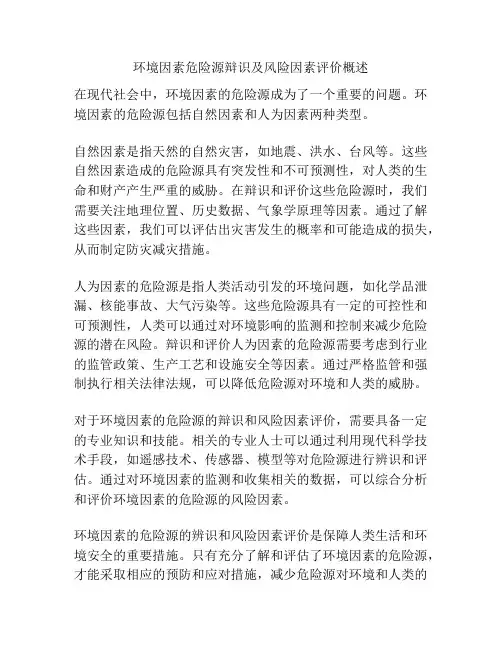 环境因素危险源辩识及风险因素评价概述

在现代社会中，环境因素的危险源成为了一个重要的问题。环境因素的危险源包括自然因素和人为因素两种类型。

自然因素是指天然的自然灾害，如地震、洪水、台风等。这些自然因素造成的危险源具有突发性和不可预测性，对人类的生命和财产产生严重的威胁。在辩识和评价这些危险源时，我们需要关注地理位置、历史数据、气象学原理等因素。通过了解这些因素，我们可以评估出灾害发生的概率和可能造成的损失，从而制定防灾减灾措施。

人为因素的危险源是指人类活动引发的环境问题，如化学品泄漏、核能事故、大气污染等。这些危险源具有一定的可控性和可预测性，人类可以通过对环境影响的监测和控制来减少危险源的潜在风险。辩识和评价人为因素的危险源需要考虑到行业的监管政策、生产工艺和设施安全等因素。通过严格监管和强制执行相关法律法规，可以降低危险源对环境和人类的威胁。

对于环境因素的危险源的辩识和风险因素评价，需要具备一定的专业知识和技能。相关的专业人士可以通过利用现代科学技术手段，如遥感技术、传感器、模型等对危险源进行辨识和评估。通过对环境因素的监测和收集相关的数据，可以综合分析和评价环境因素的危险源的风险因素。

环境因素的危险源的辨识和风险因素评价是保障人类生活和环境安全的重要措施。只有充分了解和评估了环境因素的危险源，才能采取相应的预防和应对措施，减少危险源对环境和人类的